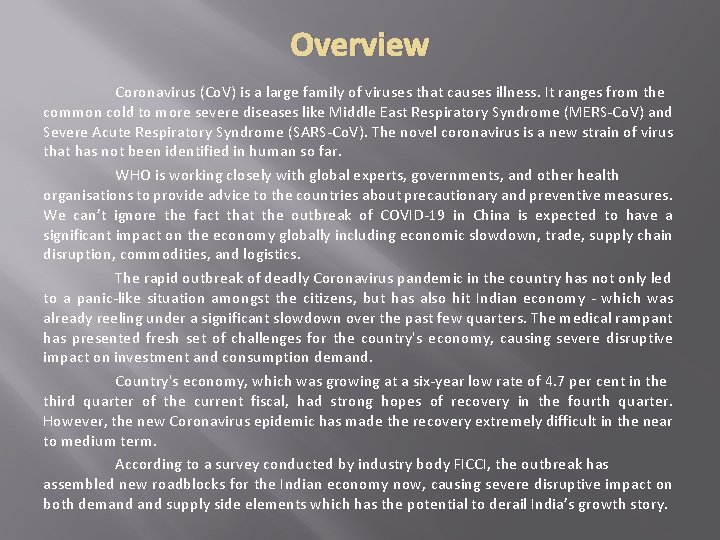 Overview

Coronavirus (CoV) is a large family of viruses that causes illness. It ranges from the common cold to more severe diseases like Middle East Respiratory Syndrome (MERS-CoV) and Severe Acute Respiratory Syndrome (SARS-CoV). The novel coronavirus is a new strain of virus that has not been identified in human so far.

WHO is working closely with global experts, governments, and other health organisations to provide advice to the countries about precautionary and preventive measures. We can't ignore the fact that the outbreak of COVID-19 in China is expected to have a significant impact on the economy globally including economic slowdown, trade, supply chain disruption, commodities, and logistics.

The rapid outbreak of deadly Coronavirus pandemic in the country has not only led to a panic-like situation amongst the citizens, but has also hit Indian economy - which was already reeling under a significant slowdown over the past few quarters. The medical rampant has presented fresh set of challenges for the country's economy, causing severe disruptive impact on investment and consumption demand.

Country's economy, which was growing at a six-year low rate of 4.7 per cent in the third quarter of the current fiscal, had strong hopes of recovery in the fourth quarter. However, the new Coronavirus epidemic has made the recovery extremely difficult in the near to medium term.

According to a survey conducted by industry body FICCI, the outbreak has assembled new roadblocks for the Indian economy now, causing severe disruptive impact on both demand and supply side elements which has the potential to derail India's growth story.